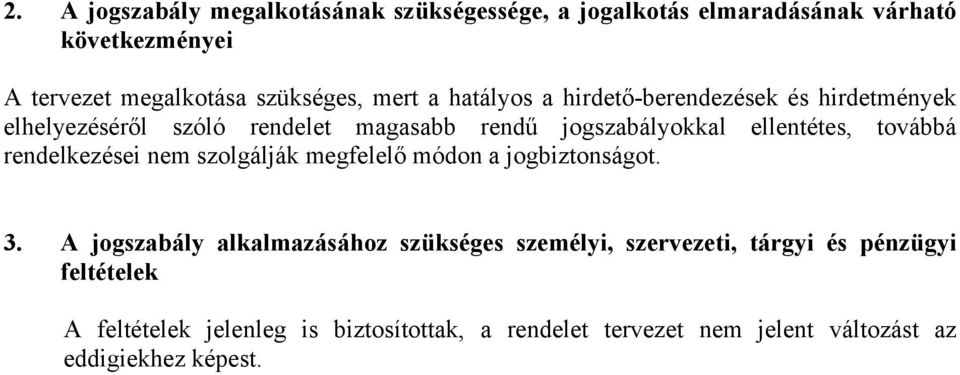 2. A jogszabály megalkotásának szükségessége, a jogalkotás elmaradásának várható következményei

A tervezet megalkotása szükséges, mert a hatályos a hirdető-berendezések és hirdetmények elhelyezéséről szóló rendelet magasabb rendű jogszabályokkal ellentétes, továbbá rendelkezései nem szolgálják megfelelő módon a jogbiztonságot.

3. A jogszabály alkalmazásához szükséges személyi, szervezeti, tárgyi és pénzügyi feltételek

A feltételek jelenleg is biztosítottak, a rendelet tervezet nem jelent változást az eddigiekhez képest.